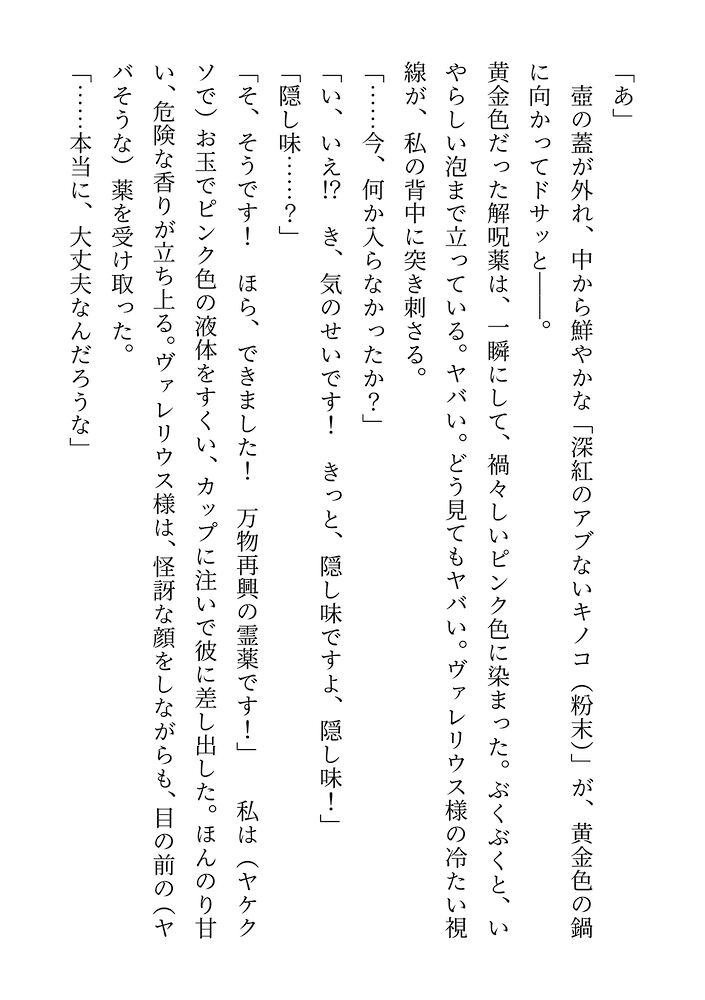 「あ」

壺の蓋が外れ、中から鮮やかな「深紅のアブないキノコ（粉末）」が、黄金色の鍋に向かってドサッと――。

黄金色だった解呪薬は、一瞬にして、禍々しいピンク色に染まった。ぶくぶくと、いやらしい泡まで立っている。ヤバい。どう見てもヤバい。ヴァレリウス様の冷たい視線が、私の背中に突き刺さる。

「……今、何か入らなかったか？」

「い、いえ!?　き、気のせいです！　きっと、隠し味ですよ、隠し味！」

「隠し味……？」

「そ、そうです！　ほら、できました！　万物再興の霊薬です！」　私は（ヤケクソで）お玉でピンク色の液体をすくい、カップに注いで彼に差し出した。ほんのり甘い、危険な香りが立ち上る。ヴァレリウス様は、怪訝な顔をしながらも、目の前の（ヤバそうな）薬を受け取った。

「……本当に、大丈夫なんだろうな」